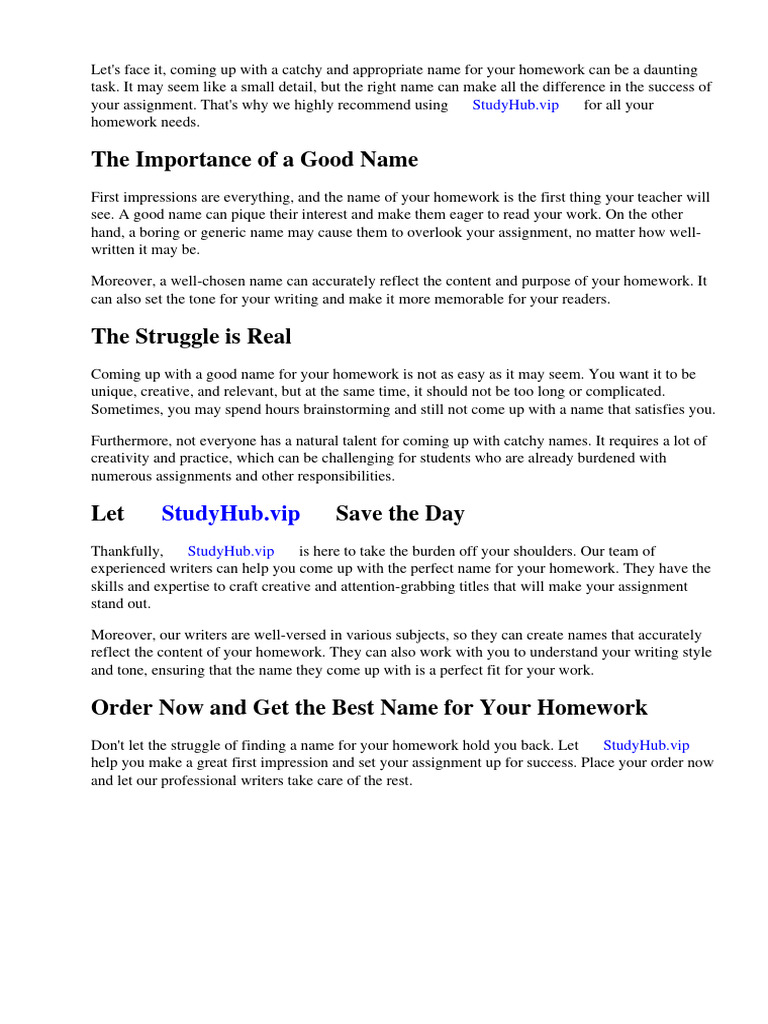 Let's face it, coming up with a catchy and appropriate name for your homework can be a daunting task. It may seem like a small detail, but the right name can make all the difference in the success of your assignment. That's why we highly recommend using StudyHub.vip for all your homework needs.

The Importance of a Good Name

First impressions are everything, and the name of your homework is the first thing your teacher will see. A good name can pique their interest and make them eager to read your work. On the other hand, a boring or generic name may cause them to overlook your assignment, no matter how well-written it may be.

Moreover, a well-chosen name can accurately reflect the content and purpose of your homework. It can also set the tone for your writing and make it more memorable for your readers.

The Struggle is Real

Coming up with a good name for your homework is not as easy as it may seem. You want it to be unique, creative, and relevant, but at the same time, it should not be too long or complicated. Sometimes, you may spend hours brainstorming and still not come up with a name that satisfies you.

Furthermore, not everyone has a natural talent for coming up with catchy names. It requires a lot of creativity and practice, which can be challenging for students who are already burdened with numerous assignments and other responsibilities.

Let StudyHub.vip Save the Day

Thankfully, StudyHub.vip is here to take the burden off your shoulders. Our team of experienced writers can help you come up with the perfect name for your homework. They have the skills and expertise to craft creative and attention-grabbing titles that will make your assignment stand out.

Moreover, our writers are well-versed in various subjects, so they can create names that accurately reflect the content of your homework. They can also work with you to understand your writing style and tone, ensuring that the name they come up with is a perfect fit for your work.

Order Now and Get the Best Name for Your Homework

Don't let the struggle of finding a name for your homework hold you back. Let StudyHub.vip help you make a great first impression and set your assignment up for success. Place your order now and let our professional writers take care of the rest.